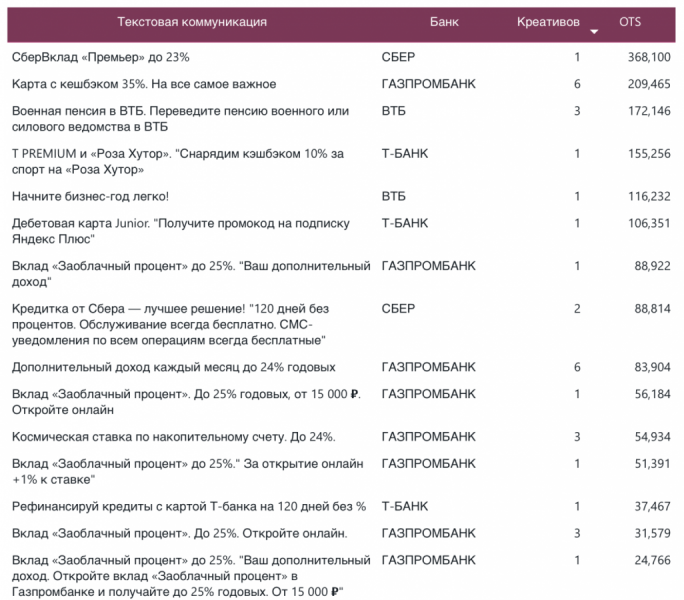 | Текстовая коммуникация | Банк | Креативов | OTS |
|---|---|---|---|
| СберВклад «Премьер» до 23% | СБЕР | 1 | 368,100 |
| Карта с кешбэком 35%. На все самое важное | ГАЗПРОМБАНК | 6 | 209,465 |
| Военная пенсия в ВТБ. Переведите пенсию военного или силового ведомства в ВТБ | ВТБ | 3 | 172,146 |
| T PREMIUM и «Роза Хутор». "Снарядим кэшбэком 10% за спорт на «Роза Хутор» | Т-БАНК | 1 | 155,256 |
| Начните бизнес-год легко! | ВТБ | 1 | 116,232 |
| Дебетовая карта Junior. "Получите промокод на подписку Яндекс Плюс" | Т-БАНК | 1 | 106,351 |
| Вклад «Заоблачный процент» до 25%. "Ваш дополнительный доход" | ГАЗПРОМБАНК | 1 | 88,922 |
| Кредитка от Сбера — лучшее решение! "120 дней без процентов. Обслуживание всегда бесплатно. СМС-уведомления по всем операциям всегда бесплатные" | СБЕР | 2 | 88,814 |
| Дополнительный доход каждый месяц до 24% годовых | ГАЗПРОМБАНК | 6 | 83,904 |
| Вклад «Заоблачный процент». До 25% годовых, от 15 000 ₽. Откройте онлайн | ГАЗПРОМБАНК | 1 | 56,184 |
| Космическая ставка по накопительному счету. До 24%. | ГАЗПРОМБАНК | 3 | 54,934 |
| Вклад «Заоблачный процент» до 25%." За открытие онлайн +1% к ставке" | ГАЗПРОМБАНК | 1 | 51,391 |
| Рефинансируй кредиты с картой Т-банка на 120 дней без % | Т-БАНК | 1 | 37,467 |
| Вклад «Заоблачный процент». До 25%. Откройте онлайн. | ГАЗПРОМБАНК | 3 | 31,579 |
| Вклад «Заоблачный процент» до 25%. "Ваш дополнительный доход. Откройте вклад «Заоблачный процент» в Газпромбанке и получайте до 25% годовых. От 15 000 ₽" | ГАЗПРОМБАНК | 1 | 24,766 |